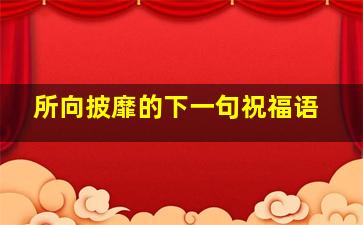 所向披靡的下一句祝福语